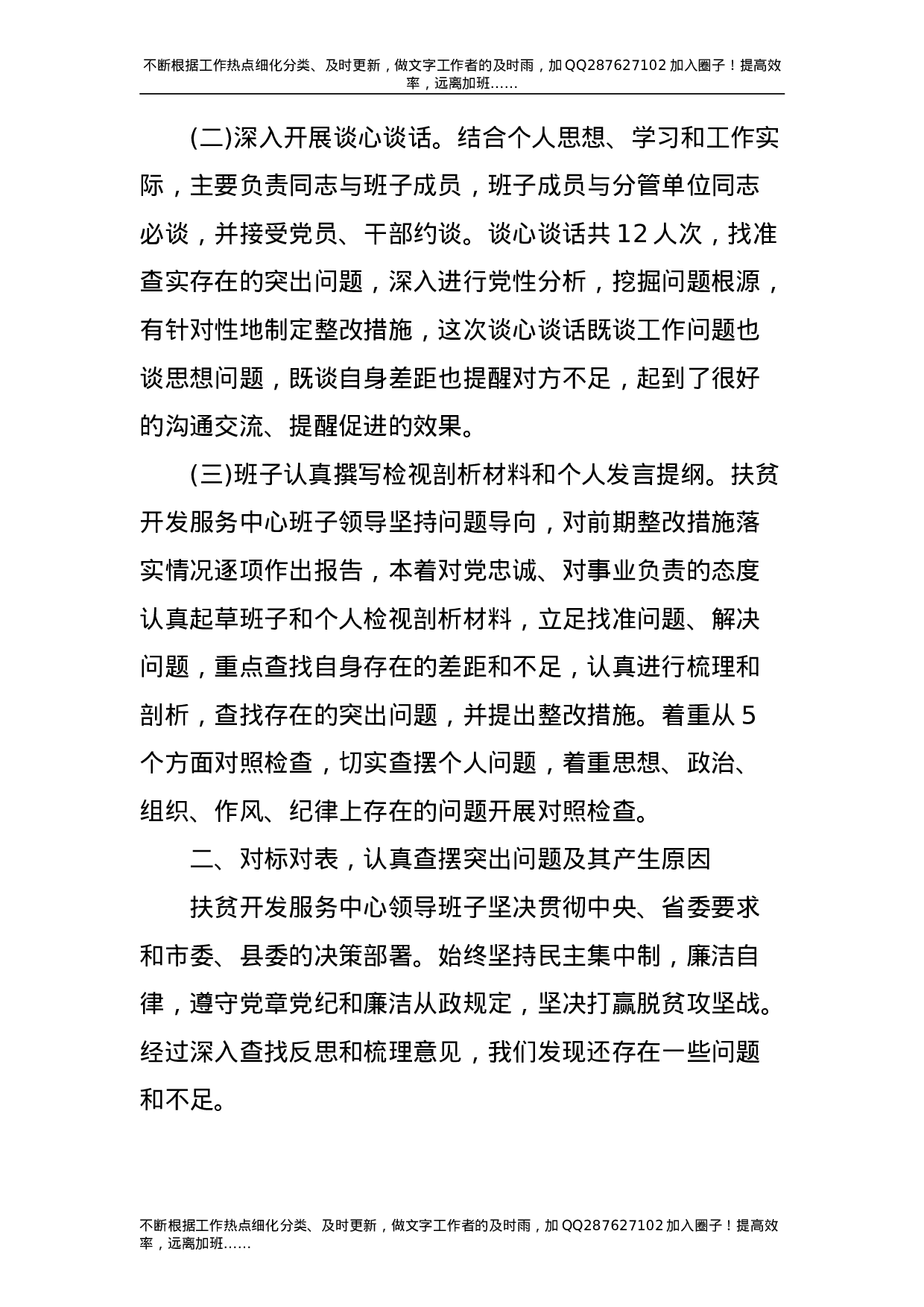 不断根据工作热点细化分类、及时更新，做文字工作者的及时雨，加QQ287627102加入圈子！提高效率，远离加班……

(二)深入开展谈心谈话。结合个人思想、学习和工作实际，主要负责同志与班子成员，班子成员与分管单位同志必谈，并接受党员、干部约谈。谈心谈话共12人次，找准查实存在的突出问题，深入进行党性分析，挖掘问题根源，有针对性地制定整改措施，这次谈心谈话既谈工作问题也谈思想问题，既谈自身差距也提醒对方不足，起到了很好的沟通交流、提醒促进的效果。

(三)班子认真撰写检视剖析材料和个人发言提纲。扶贫开发服务中心班子领导坚持问题导向，对前期整改措施落实情况逐项作出报告，本着对党忠诚、对事业负责的态度认真起草班子和个人检视剖析材料，立足找准问题、解决问题，重点查找自身存在的差距和不足，认真进行梳理和剖析，查找存在的突出问题，并提出整改措施。着重从5个方面对照检查，切实查摆个人问题，着重思想、政治、组织、作风、纪律上存在的问题开展对照检查。

二、对标对表，认真查摆突出问题及其产生原因

扶贫开发服务中心领导班子坚决贯彻中央、省委要求和市委、县委的决策部署。始终坚持民主集中制，廉洁自律，遵守党章党纪和廉洁从政规定，坚决打赢脱贫攻坚战。经过深入查找反思和梳理意见，我们发现还存在一些问题和不足。

不断根据工作热点细化分类、及时更新，做文字工作者的及时雨，加QQ287627102加入圈子！提高效率，远离加班……